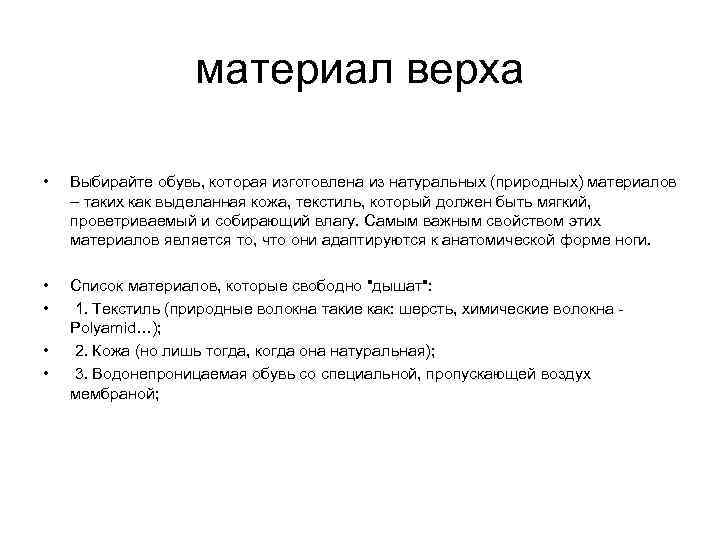 материал верха

• Выбирайте обувь, которая изготовлена из натуральных (природных) материалов – таких как выделанная кожа, текстиль, который должен быть мягкий, проветриваемый и собирающий влагу. Самым важным свойством этих материалов является то, что они адаптируются к анатомической форме ноги.

• Список материалов, которые свободно "дышат":
• 1. Текстиль (природные волокна такие как: шерсть, химические волокна - Polyamid…);
• 2. Кожа (но лишь тогда, когда она натуральная);
• 3. Водонепроницаемая обувь со специальной, пропускающей воздух мембраной;